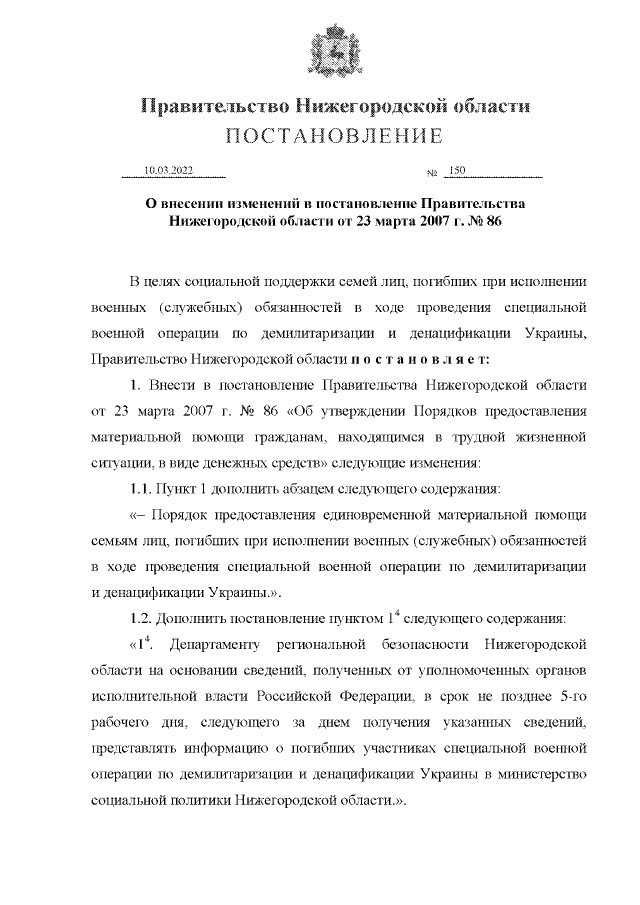 Правительство Нижегородской области
ПОСТАНОВЛЕНИЕ

10.03.2022 № 150

О внесении изменений в постановление Правительства Нижегородской области от 23 марта 2007 г. № 86

В целях социальной поддержки семей лиц, погибших при исполнении военных (служебных) обязанностей в ходе проведения специальной военной операции по демилитаризации и денацификации Украины, Правительство Нижегородской области п о с т а н о в л я е т:

1. Внести в постановление Правительства Нижегородской области от 23 марта 2007 г. № 86 «Об утверждении Порядков предоставления материальной помощи гражданам, находящимся в трудной жизненной ситуации, в виде денежных средств» следующие изменения:

1.1. Пункт 1 дополнить абзацем следующего содержания:

«– Порядок предоставления единовременной материальной помощи семьям лиц, погибших при исполнении военных (служебных) обязанностей в ходе проведения специальной военной операции по демилитаризации и денацификации Украины.».

1.2. Дополнить постановление пунктом $1^4$ следующего содержания:

«$1^4$. Департаменту региональной безопасности Нижегородской области на основании сведений, полученных от уполномоченных органов исполнительной власти Российской Федерации, в срок не позднее 5-го рабочего дня, следующего за днем получения указанных сведений, представлять информацию о погибших участниках специальной военной операции по демилитаризации и денацификации Украины в министерство социальной политики Нижегородской области.».